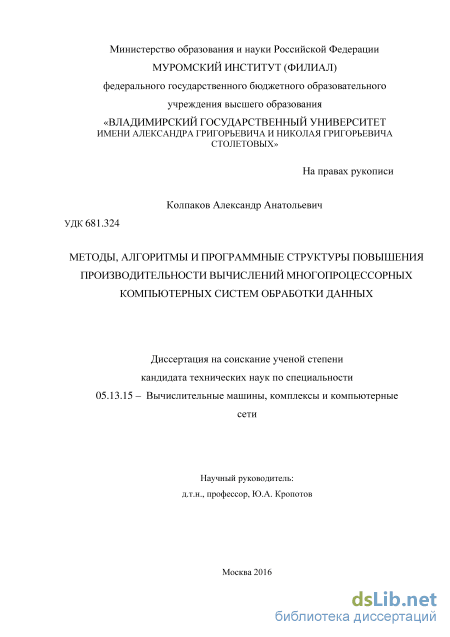 Министерство образования и науки Российской Федерации
МУРОМСКИЙ ИНСТИТУТ (ФИЛИАЛ)
федерального государственного бюджетного образовательного
учреждения высшего образования
«ВЛАДИМИРСКИЙ ГОСУДАРСТВЕННЫЙ УНИВЕРСИТЕТ
ИМЕНИ АЛЕКСАНДРА ГРИГОРЬЕВИЧА И НИКОЛАЯ ГРИГОРЬЕВИЧА
СТОЛЕТОВЫХ»

На правах рукописи

Колпаков Александр Анатольевич

УДК 681.324

МЕТОДЫ, АЛГОРИТМЫ И ПРОГРАММНЫЕ СТРУКТУРЫ ПОВЫШЕНИЯ ПРОИЗВОДИТЕЛЬНОСТИ ВЫЧИСЛЕНИЙ МНОГОПРОЦЕССОРНЫХ КОМПЬЮТЕРНЫХ СИСТЕМ ОБРАБОТКИ ДАННЫХ

Диссертация на соискание ученой степени
кандидата технических наук по специальности
05.13.15 – Вычислительные машины, комплексы и компьютерные сети

Научный руководитель:
д.т.н., профессор, Ю.А. Кропотов

Москва 2016

dsLib.net
библиотека диссертаций